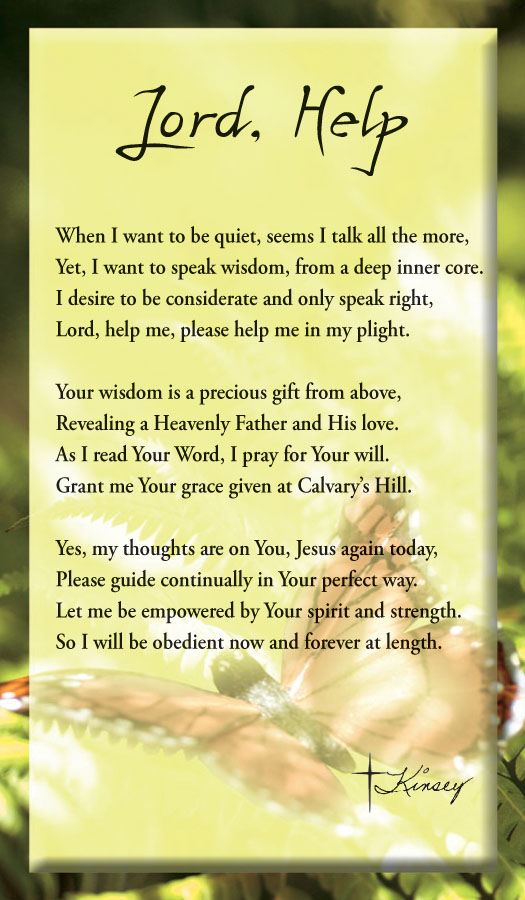 Lord, Help

When I want to be quiet, seems I talk all the more,
Yet, I want to speak wisdom, from a deep inner core.
I desire to be considerate and only speak right,
Lord, help me, please help me in my plight.

Your wisdom is a precious gift from above,
Revealing a Heavenly Father and His love.
As I read Your Word, I pray for Your will.
Grant me Your grace given at Calvary's Hill.

Yes, my thoughts are on You, Jesus again today,
Please guide continually in Your perfect way.
Let me be empowered by Your spirit and strength.
So I will be obedient now and forever at length.

Kinsey